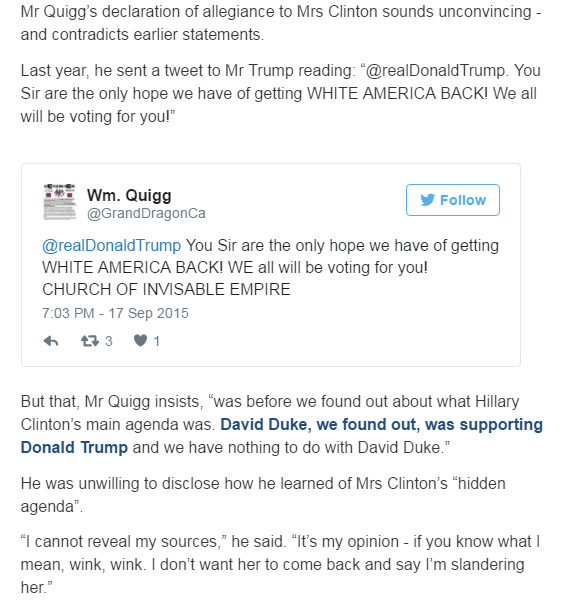 Mr Quigg's declaration of allegiance to Mrs Clinton sounds unconvincing - and contradicts earlier statements.

Last year, he sent a tweet to Mr Trump reading: "@realDonaldTrump. You Sir are the only hope we have of getting WHITE AMERICA BACK! We all will be voting for you!"

Wm. Quigg
@GrandDragonCa

Follow

@realDonaldTrump You Sir are the only hope we have of getting WHITE AMERICA BACK! WE all will be voting for you!
CHURCH OF INVISABLE EMPIRE

7:03 PM - 17 Sep 2015

3 1

But that, Mr Quigg insists, "was before we found out about what Hillary Clinton's main agenda was. David Duke, we found out, was supporting Donald Trump and we have nothing to do with David Duke."

He was unwilling to disclose how he learned of Mrs Clinton's "hidden agenda".

"I cannot reveal my sources," he said. "It's my opinion - if you know what I mean, wink, wink. I don't want her to come back and say I'm slandering her."